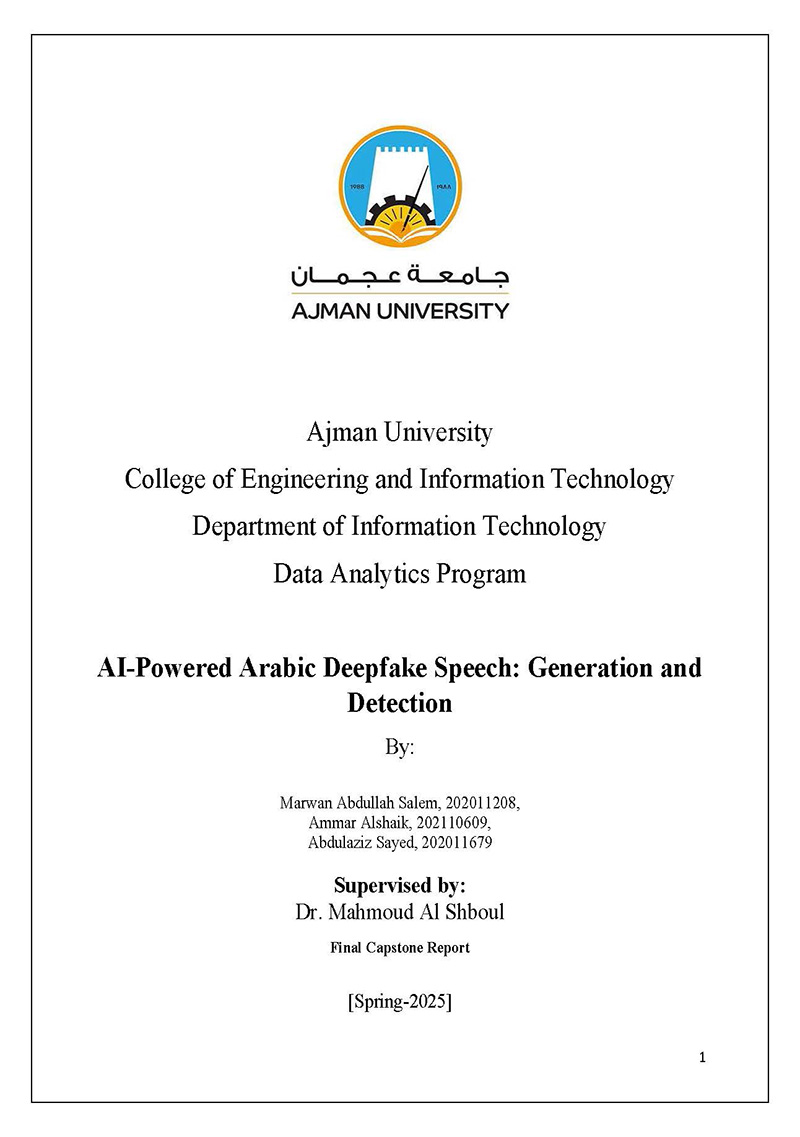 1988 ١٩٨٨

جامعة عجمان
AJMAN UNIVERSITY

Ajman University
College of Engineering and Information Technology
Department of Information Technology
Data Analytics Program

AI-Powered Arabic Deepfake Speech: Generation and Detection

By:

Marwan Abdullah Salem, 202011208,
Ammar Alshaik, 202110609,
Abdulaziz Sayed, 202011679

Supervised by:
Dr. Mahmoud Al Shboul

Final Capstone Report

[Spring-2025]

1